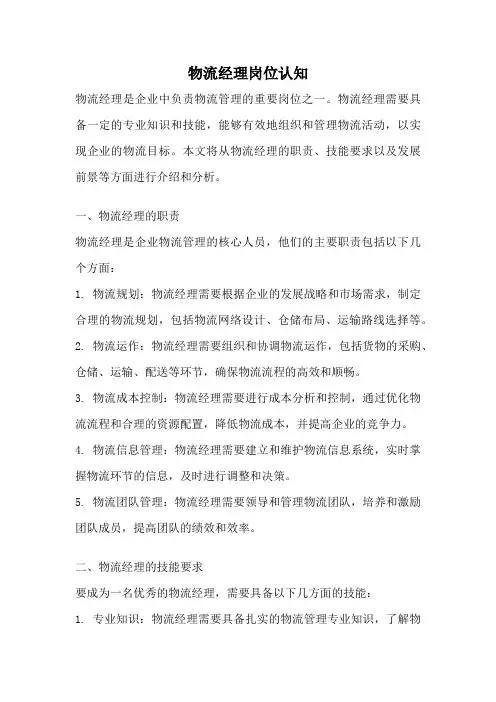 物流经理岗位认知

物流经理是企业中负责物流管理的重要岗位之一。物流经理需要具备一定的专业知识和技能，能够有效地组织和管理物流活动，以实现企业的物流目标。本文将从物流经理的职责、技能要求以及发展前景等方面进行介绍和分析。

一、物流经理的职责

物流经理是企业物流管理的核心人员，他们的主要职责包括以下几个方面：

1. 物流规划：物流经理需要根据企业的发展战略和市场需求，制定合理的物流规划，包括物流网络设计、仓储布局、运输路线选择等。

2. 物流运作：物流经理需要组织和协调物流运作，包括货物的采购、仓储、运输、配送等环节，确保物流流程的高效和顺畅。

3. 物流成本控制：物流经理需要进行成本分析和控制，通过优化物流流程和合理的资源配置，降低物流成本，并提高企业的竞争力。

4. 物流信息管理：物流经理需要建立和维护物流信息系统，实时掌握物流环节的信息，及时进行调整和决策。

5. 物流团队管理：物流经理需要领导和管理物流团队，培养和激励团队成员，提高团队的绩效和效率。

二、物流经理的技能要求

要成为一名优秀的物流经理，需要具备以下几方面的技能：

1. 专业知识：物流经理需要具备扎实的物流管理专业知识，了解物